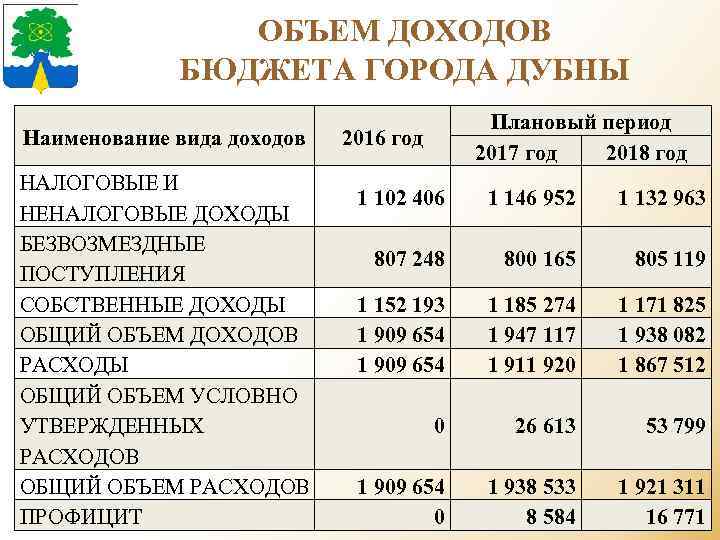 ОБЪЕМ ДОХОДОВ
БЮДЖЕТА ГОРОДА ДУБНЫ

| Наименование вида доходов | 2016 год | Плановый период 2017 год | Плановый период 2018 год |
|---|---|---|---|
| НАЛОГОВЫЕ И НЕНАЛОГОВЫЕ ДОХОДЫ | 1 102 406 | 1 146 952 | 1 132 963 |
| БЕЗВОЗМЕЗДНЫЕ ПОСТУПЛЕНИЯ | 807 248 | 800 165 | 805 119 |
| СОБСТВЕННЫЕ ДОХОДЫ | 1 152 193 | 1 185 274 | 1 171 825 |
| ОБЩИЙ ОБЪЕМ ДОХОДОВ | 1 909 654 | 1 947 117 | 1 938 082 |
| РАСХОДЫ | 1 909 654 | 1 911 920 | 1 867 512 |
| ОБЩИЙ ОБЪЕМ УСЛОВНО УТВЕРЖДЕННЫХ РАСХОДОВ | 0 | 26 613 | 53 799 |
| ОБЩИЙ ОБЪЕМ РАСХОДОВ | 1 909 654 | 1 938 533 | 1 921 311 |
| ПРОФИЦИТ | 0 | 8 584 | 16 771 |